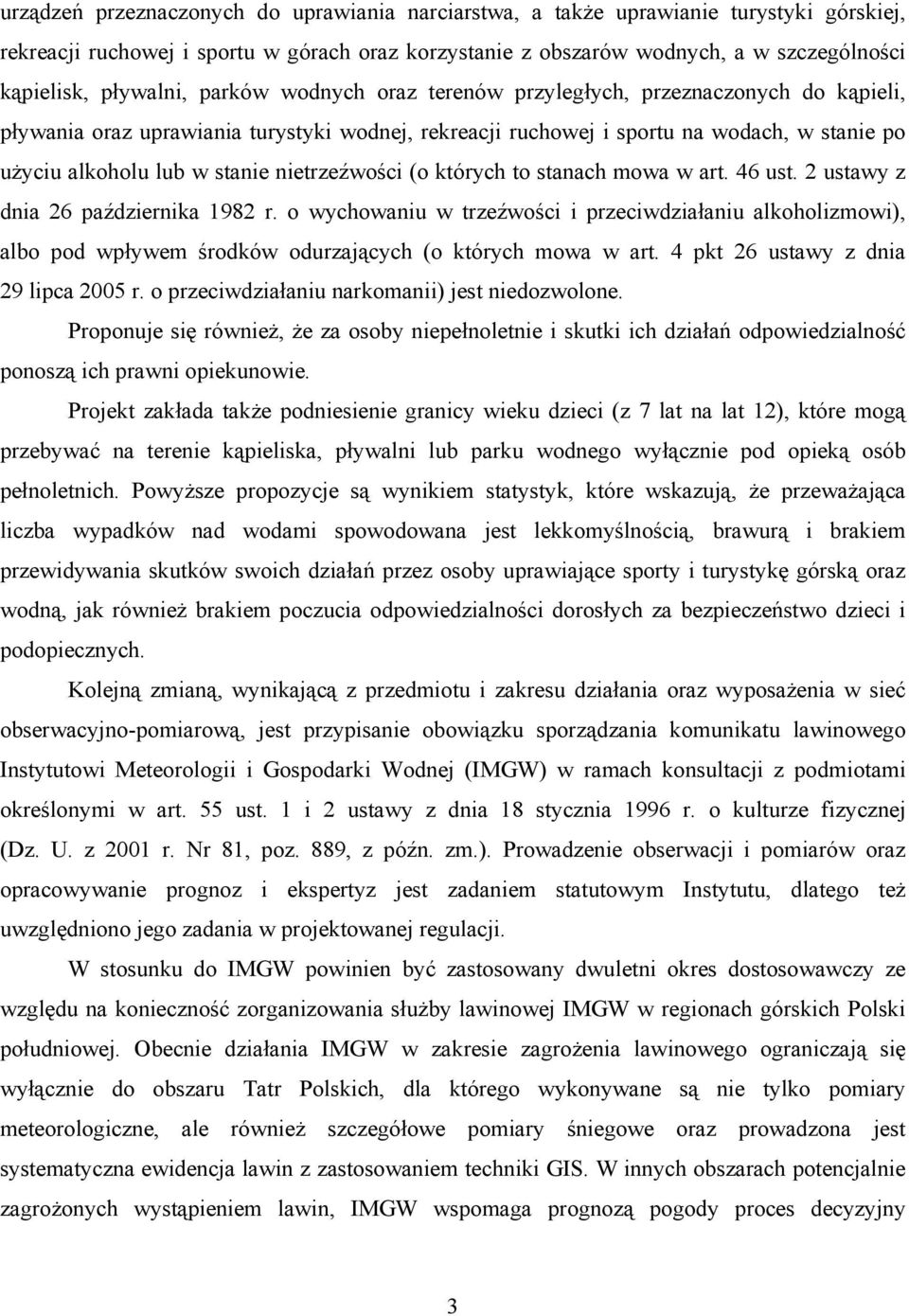 urządzeń przeznaczonych do uprawiania narciarstwa, a także uprawianie turystyki górskiej, rekreacji ruchowej i sportu w górach oraz korzystanie z obszarów wodnych, a w szczególności kąpielisk, pływalni, parków wodnych oraz terenów przyległych, przeznaczonych do kąpieli, pływania oraz uprawiania turystyki wodnej, rekreacji ruchowej i sportu na wodach, w stanie po użyciu alkoholu lub w stanie nietrzeźwości (o których to stanach mowa w art. 46 ust. 2 ustawy z dnia 26 października 1982 r. o wychowaniu w trzeźwości i przeciwdziałaniu alkoholizmowi), albo pod wpływem środków odurzających (o których mowa w art. 4 pkt 26 ustawy z dnia 29 lipca 2005 r. o przeciwdziałaniu narkomanii) jest niedozwolone.

Proponuje się również, że za osoby niepełnoletnie i skutki ich działań odpowiedzialność ponoszą ich prawni opiekunowie.

Projekt zakłada także podniesienie granicy wieku dzieci (z 7 lat na lat 12), które mogą przebywać na terenie kąpieliska, pływalni lub parku wodnego wyłącznie pod opieką osób pełnoletnich. Powyższe propozycje są wynikiem statystyk, które wskazują, że przeważająca liczba wypadków nad wodami spowodowana jest lekkomyślnością, brawurą i brakiem przewidywania skutków swoich działań przez osoby uprawiające sporty i turystykę górską oraz wodną, jak również brakiem poczucia odpowiedzialności dorosłych za bezpieczeństwo dzieci i podopiecznych.

Kolejną zmianą, wynikającą z przedmiotu i zakresu działania oraz wyposażenia w sieć obserwacyjno-pomiarową, jest przypisanie obowiązku sporządzania komunikatu lawinowego Instytutowi Meteorologii i Gospodarki Wodnej (IMGW) w ramach konsultacji z podmiotami określonymi w art. 55 ust. 1 i 2 ustawy z dnia 18 stycznia 1996 r. o kulturze fizycznej (Dz. U. z 2001 r. Nr 81, poz. 889, z późn. zm.). Prowadzenie obserwacji i pomiarów oraz opracowywanie prognoz i ekspertyz jest zadaniem statutowym Instytutu, dlatego też uwzględniono jego zadania w projektowanej regulacji.

W stosunku do IMGW powinien być zastosowany dwuletni okres dostosowawczy ze względu na konieczność zorganizowania służby lawinowej IMGW w regionach górskich Polski południowej. Obecnie działania IMGW w zakresie zagrożenia lawinowego ograniczają się wyłącznie do obszaru Tatr Polskich, dla którego wykonywane są nie tylko pomiary meteorologiczne, ale również szczegółowe pomiary śniegowe oraz prowadzona jest systematyczna ewidencja lawin z zastosowaniem techniki GIS. W innych obszarach potencjalnie zagrożonych wystąpieniem lawin, IMGW wspomaga prognozą pogody proces decyzyjny

3